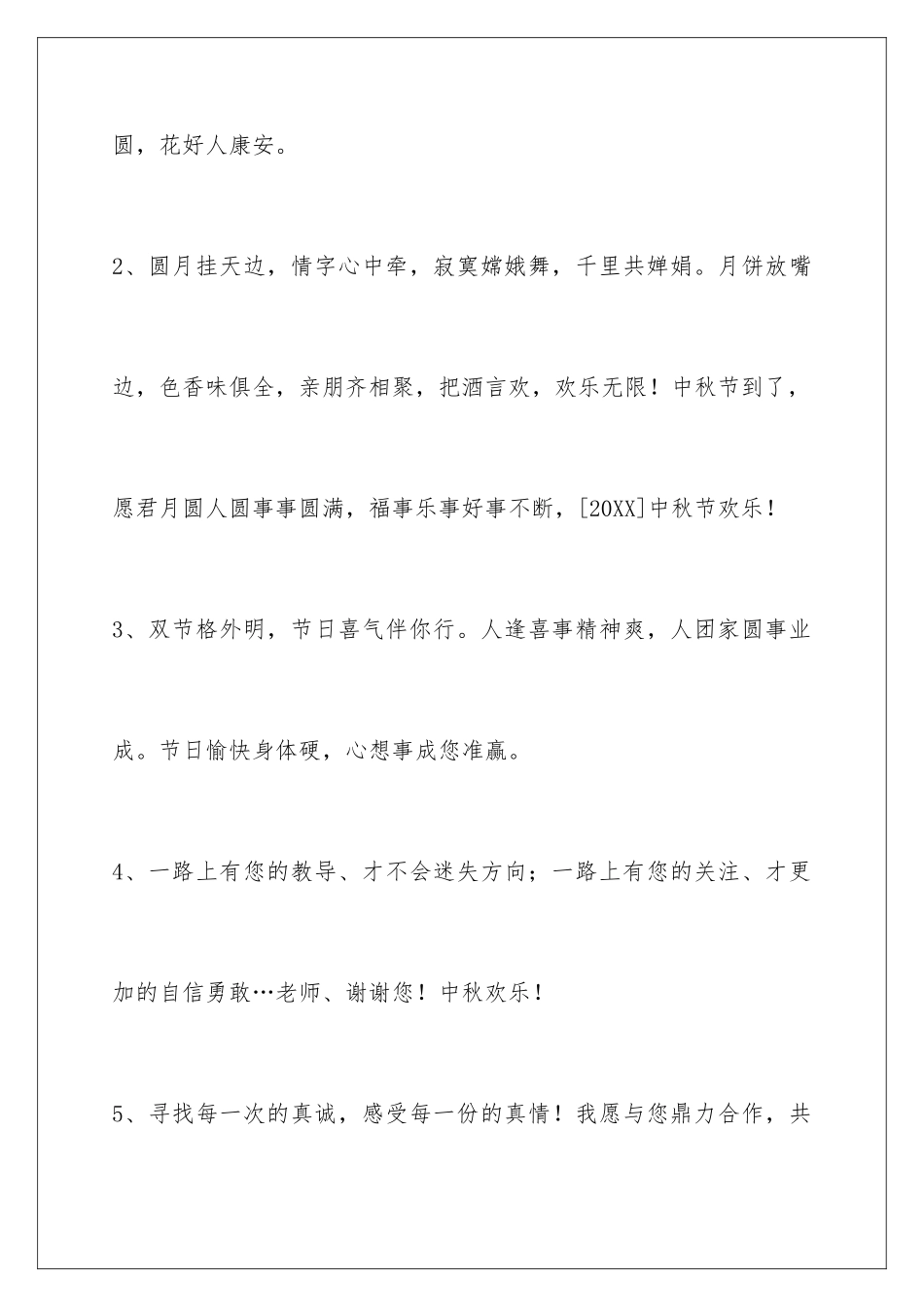 圆，花好人康安。

2、圆月挂天边，情字心中牵，寂寞嫦娥舞，千里共婵娟。月饼放嘴边，色香味俱全，亲朋齐相聚，把酒言欢，欢乐无限！中秋节到了，愿君月圆人圆事事圆满，福事乐事好事不断，[20XX]中秋节欢乐！

3、双节格外明，节日喜气伴你行。人逢喜事精神爽，人团家圆事业成。节日愉快身体硬，心想事成您准赢。

4、一路上有您的教导、才不会迷失方向；一路上有您的关注、才更加的自信勇敢…老师、谢谢您！中秋欢乐！

5、寻找每一次的真诚，感受每一份的真情！我愿与您鼎力合作，共